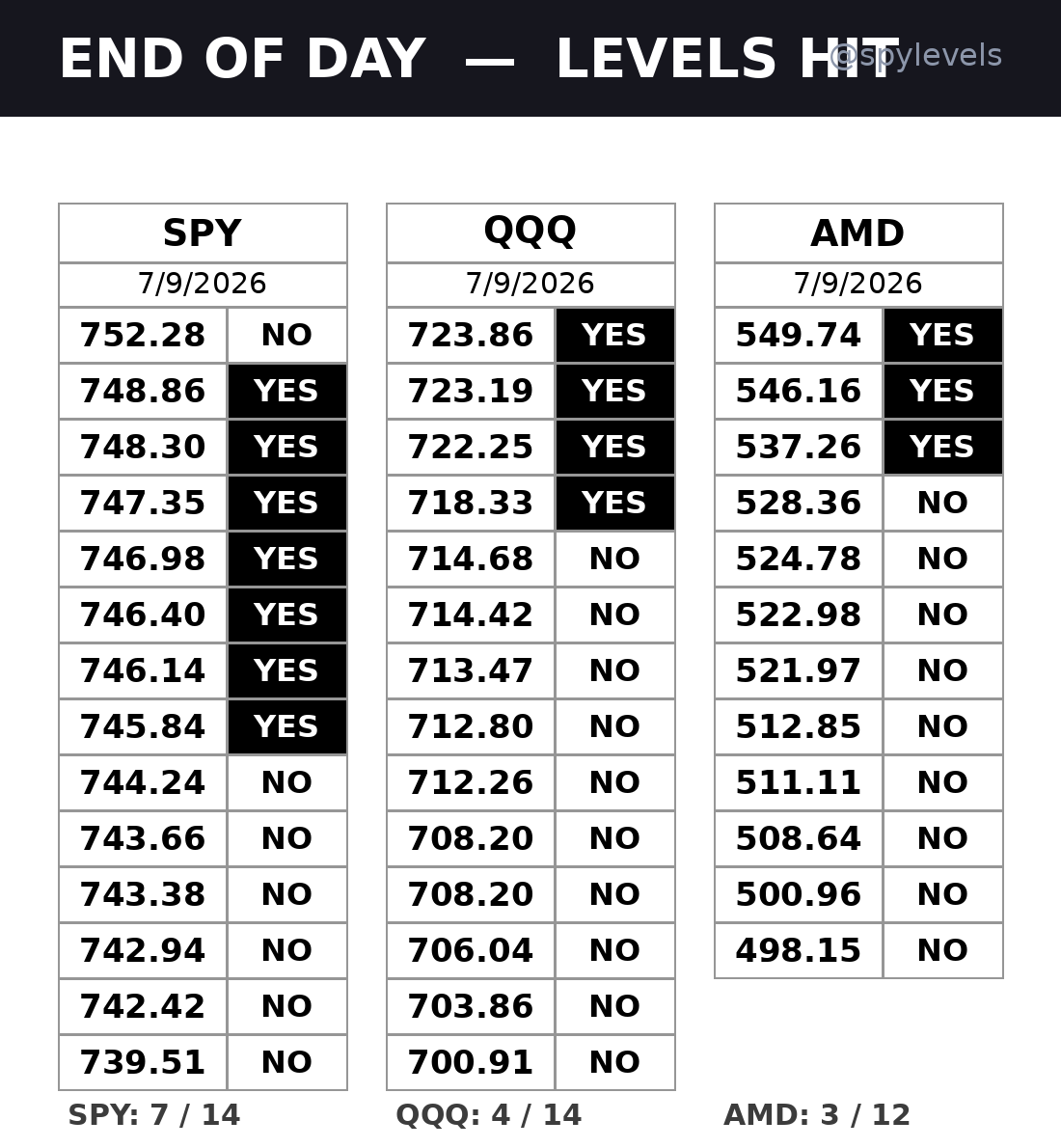 END OF DAY — LEVELS HIT @spylevels

| SPY | |
|---|---|
| 7/9/2026 | |
| 752.28 | NO |
| 748.86 | YES |
| 748.30 | YES |
| 747.35 | YES |
| 746.98 | YES |
| 746.40 | YES |
| 746.14 | YES |
| 745.84 | YES |
| 744.24 | NO |
| 743.66 | NO |
| 743.38 | NO |
| 742.94 | NO |
| 742.42 | NO |
| 739.51 | NO |

SPY: 7 / 14

| QQQ | |
|---|---|
| 7/9/2026 | |
| 723.86 | YES |
| 723.19 | YES |
| 722.25 | YES |
| 718.33 | YES |
| 714.68 | NO |
| 714.42 | NO |
| 713.47 | NO |
| 712.80 | NO |
| 712.26 | NO |
| 708.20 | NO |
| 708.20 | NO |
| 706.04 | NO |
| 703.86 | NO |
| 700.91 | NO |

QQQ: 4 / 14

| AMD | |
|---|---|
| 7/9/2026 | |
| 549.74 | YES |
| 546.16 | YES |
| 537.26 | YES |
| 528.36 | NO |
| 524.78 | NO |
| 522.98 | NO |
| 521.97 | NO |
| 512.85 | NO |
| 511.11 | NO |
| 508.64 | NO |
| 500.96 | NO |
| 498.15 | NO |

AMD: 3 / 12